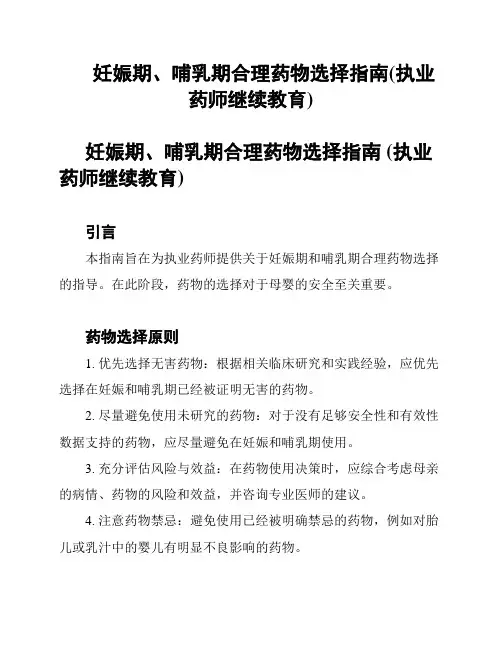 妊娠期、哺乳期合理药物选择指南(执业药师继续教育)

妊娠期、哺乳期合理药物选择指南 (执业药师继续教育)

引言

本指南旨在为执业药师提供关于妊娠期和哺乳期合理药物选择的指导。在此阶段，药物的选择对于母婴的安全至关重要。

药物选择原则

1. 优先选择无害药物：根据相关临床研究和实践经验，应优先选择在妊娠和哺乳期已经被证明无害的药物。

2. 尽量避免使用未研究的药物：对于没有足够安全性和有效性数据支持的药物，应尽量避免在妊娠和哺乳期使用。

3. 充分评估风险与效益：在药物使用决策时，应综合考虑母亲的病情、药物的风险和效益，并咨询专业医师的建议。

4. 注意药物禁忌：避免使用已经被明确禁忌的药物，例如对胎儿或乳汁中的婴儿有明显不良影响的药物。